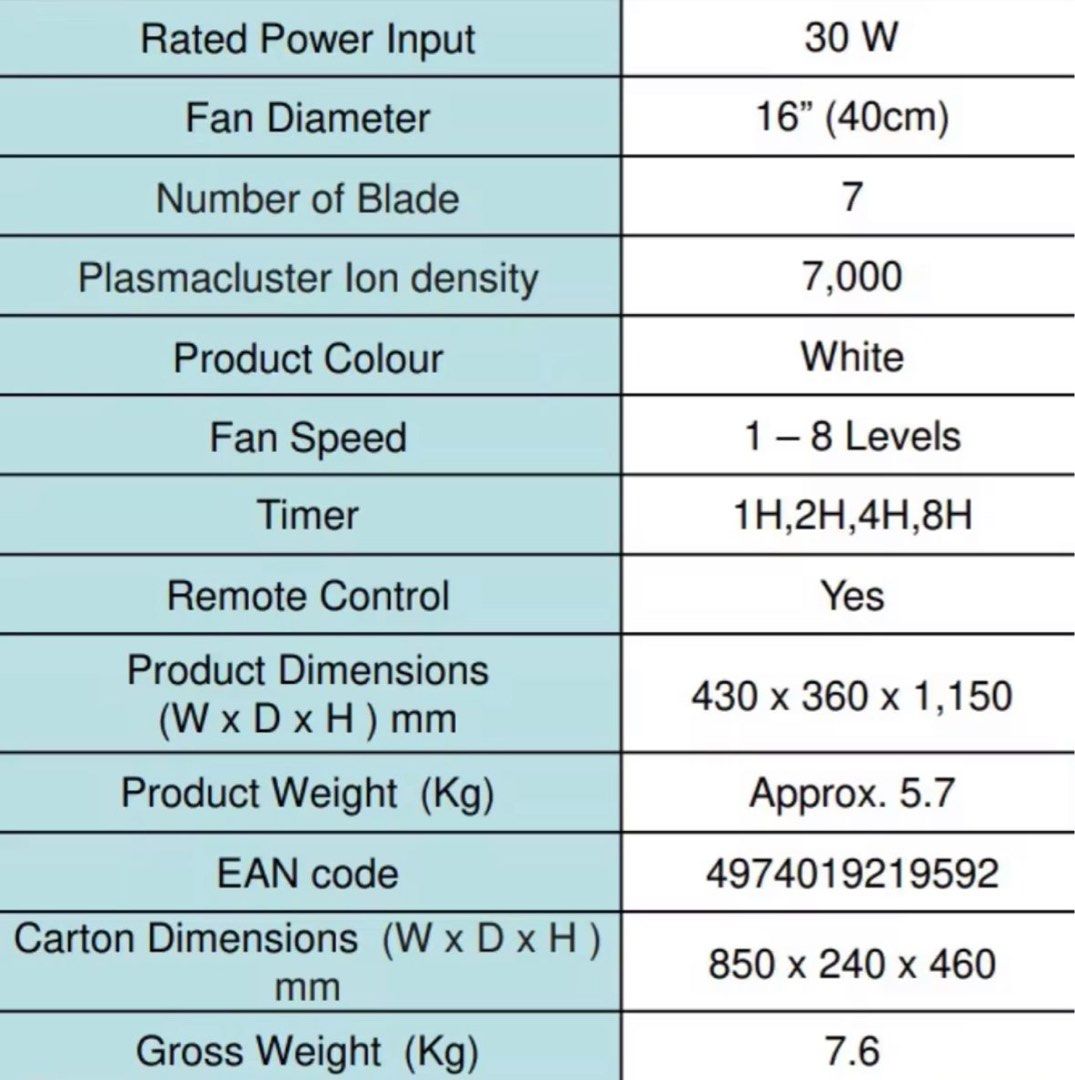 | Rated Power Input | 30 W |
|---|---|
| Fan Diameter | 16” (40cm) |
| Number of Blade | 7 |
| Plasmacluster Ion density | 7,000 |
| Product Colour | White |
| Fan Speed | 1 – 8 Levels |
| Timer | 1H,2H,4H,8H |
| Remote Control | Yes |
| Product Dimensions (W x D x H ) mm | 430 x 360 x 1,150 |
| Product Weight (Kg) | Approx. 5.7 |
| EAN code | 4974019219592 |
| Carton Dimensions (W x D x H ) mm | 850 x 240 x 460 |
| Gross Weight (Kg) | 7.6 |